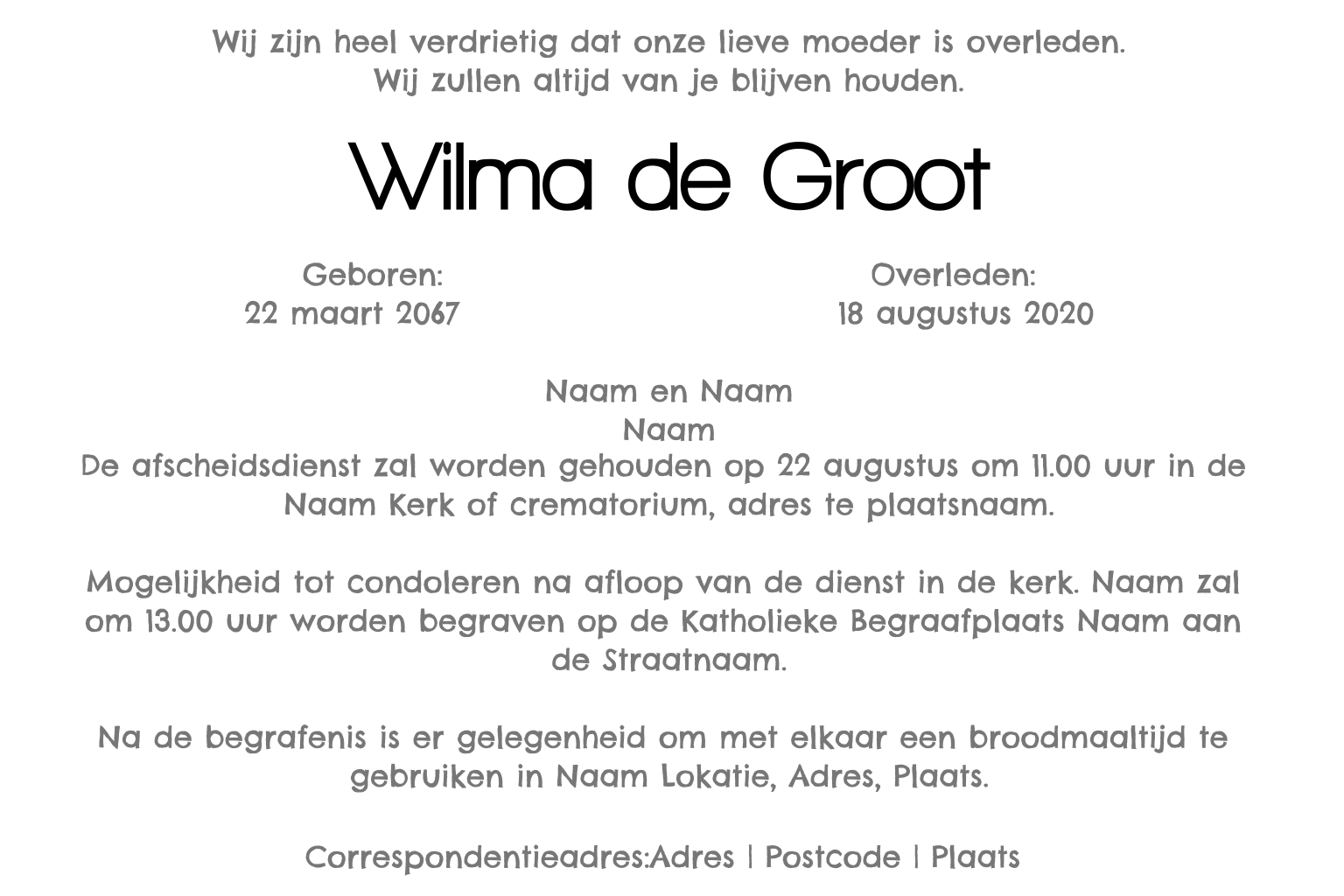 Wij zijn heel verdrietig dat onze lieve moeder is overleden.
Wij zullen altijd van je blijven houden.

Wilma de Groot

Geboren:
22 maart 2067

Overleden:
18 augustus 2020

Naam en Naam
Naam

De afscheidsdienst zal worden gehouden op 22 augustus om 11.00 uur in de Naam Kerk of crematorium, adres te plaatsnaam.

Mogelijkheid tot condoleren na afloop van de dienst in de kerk. Naam zal om 13.00 uur worden begraven op de Katholieke Begraafplaats Naam aan de Straatnaam.

Na de begrafenis is er gelegenheid om met elkaar een broodmaaltijd te gebruiken in Naam Lokatie, Adres, Plaats.

Correspondentieadres:Adres | Postcode | Plaats